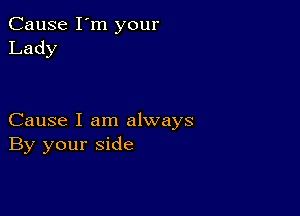 Cause I´m your
Lady

Cause I am always
By your side